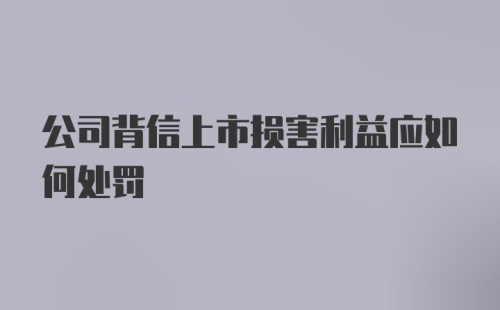 公司背信上市损害利益应如何处罚